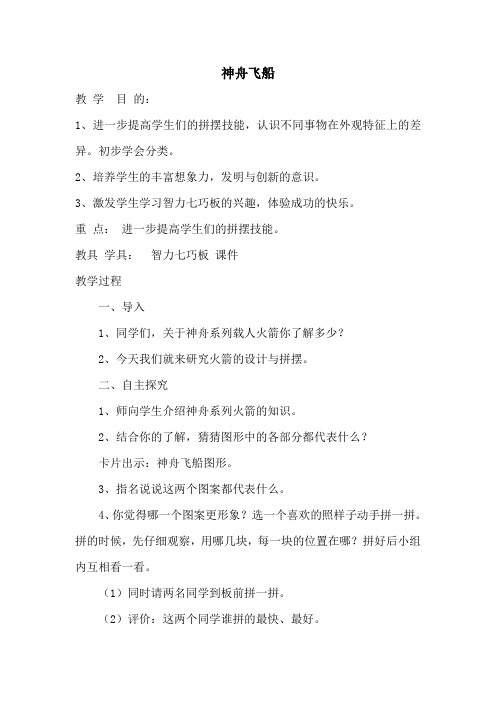 神舟飞船

教 学 目 的：

1、进一步提高学生们的拼摆技能，认识不同事物在外观特征上的差异。初步学会分类。

2、培养学生的丰富想象力，发明与创新的意识。

3、激发学生学习智力七巧板的兴趣，体验成功的快乐。

重 点： 进一步提高学生们的拼摆技能。

教具 学具： 智力七巧板 课件

教学过程

一、导入

1、同学们，关于神舟系列载人火箭你了解多少？

2、今天我们就来研究火箭的设计与拼摆。

二、自主探究

1、师向学生介绍神舟系列火箭的知识。

2、结合你的了解，猜猜图形中的各部分都代表什么？

卡片出示：神舟飞船图形。

3、指名说说这两个图案都代表什么。

4、你觉得哪一个图案更形象？选一个喜欢的照样子动手拼一拼。拼的时候，先仔细观察，用哪几块，每一块的位置在哪？拼好后小组内互相看一看。

（1）同时请两名同学到板前拼一拼。

（2）评价：这两个同学谁拼的最快、最好。